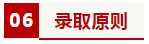 06 录取原则